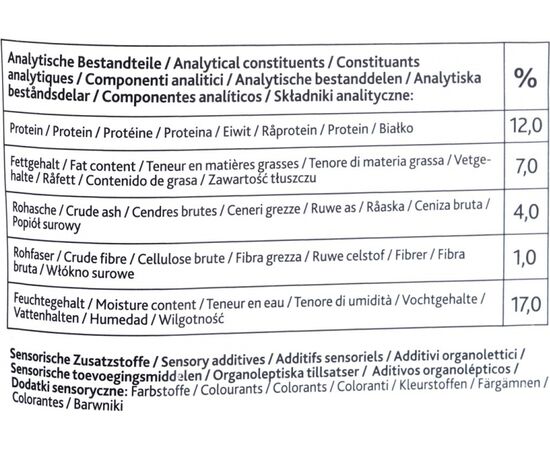 | Analytische Bestandteile / Analytical constituents / Constituants analytiques / Componenti analitici / Analytische bestanddelen / Analytiska beståndsdelar / Componentes analíticos / Składniki analityczne: | % |
|---|---|
| Protein / Protein / Protéine / Proteina / Eiwit / Råprotein / Protein / Białko | 12,0 |
| Fettgehalt / Fat content / Teneur en matières grasses / Tenore di materia grassa / Vetgehalte / Råfett / Contenido de grasa / Zawartość tłuszczu | 7,0 |
| Rohasche / Crude ash / Cendres brutes / Ceneri grezze / Ruwe as / Råaska / Ceniza bruta / Popiół surowy | 4,0 |
| Rohfaser / Crude fibre / Cellulose brute / Fibra grezza / Ruwe celstof / Fibrer / Fibra bruta / Włókno surowe | 1,0 |
| Feuchtegehalt / Moisture content / Teneur en eau / Tenore di umidità / Vochtgehalte / Vattenhalten / Humedad / Wilgotność | 17,0 |

Sensorische Zusatzstoffe / Sensory additives / Additifs sensoriels / Additivi organolettici / Sensorische toevoegingsmiddelen / Organoleptiska tillsatser / Aditivos organolépticos / Dodatki sensoryczne: Farbstoffe / Colourants / Colorants / Coloranti / Kleurstoffen / Färgämnen / Colorantes / Barwniki